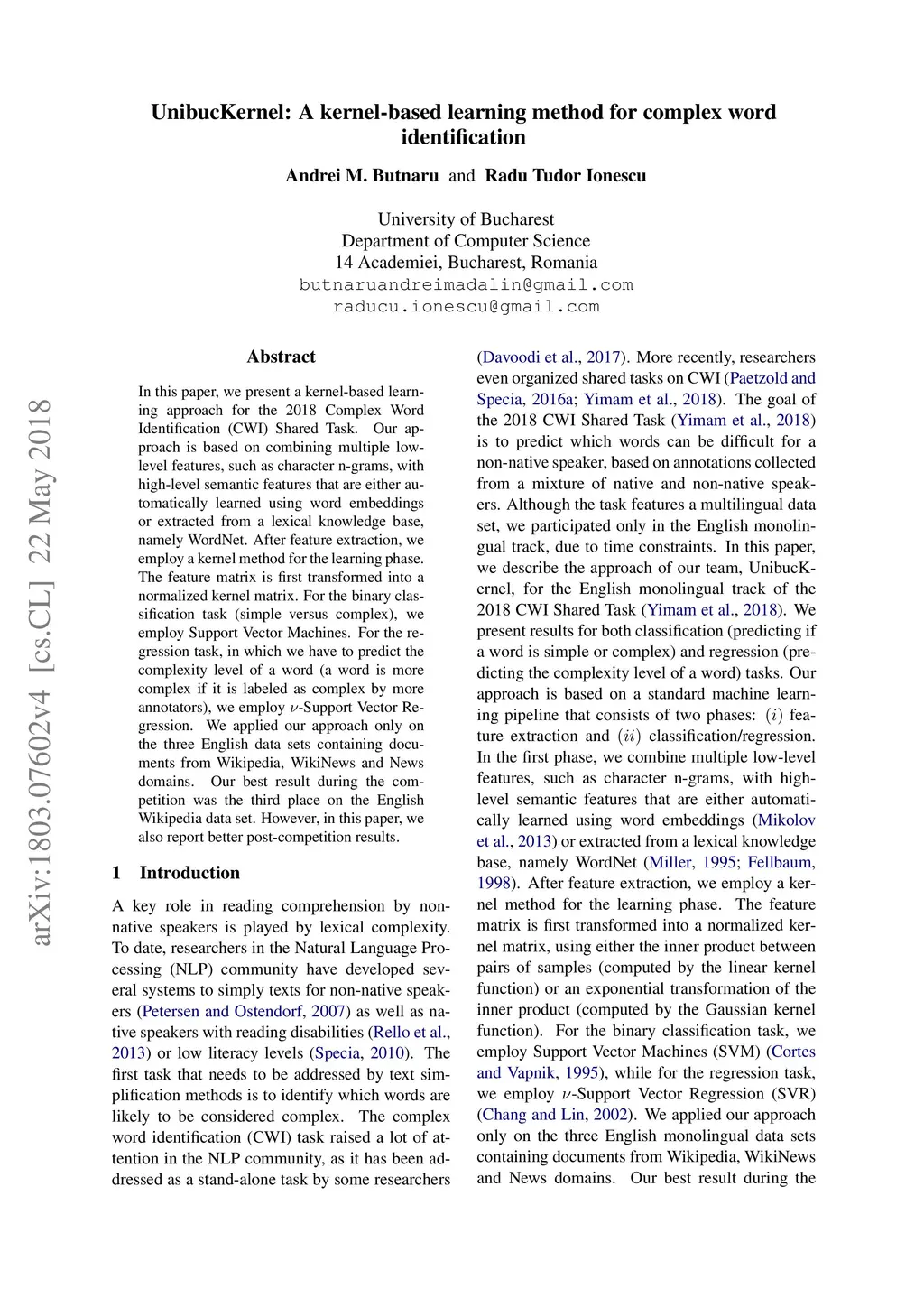 UnibucKernel: A kernel-based learning method for complex word identification

Andrei M. Butnaru and Radu Tudor Ionescu

University of Bucharest
Department of Computer Science
14 Academiei, Bucharest, Romania
butnaruandreimadalin@gmail.com
raducu.ionescu@gmail.com

arXiv:1803.07602v4 [cs.CL] 22 May 2018

Abstract

In this paper, we present a kernel-based learning approach for the 2018 Complex Word Identification (CWI) Shared Task. Our approach is based on combining multiple low-level features, such as character n-grams, with high-level semantic features that are either automatically learned using word embeddings or extracted from a lexical knowledge base, namely WordNet. After feature extraction, we employ a kernel method for the learning phase. The feature matrix is first transformed into a normalized kernel matrix. For the binary classification task (simple versus complex), we employ Support Vector Machines. For the regression task, in which we have to predict the complexity level of a word (a word is more complex if it is labeled as complex by more annotators), we employ $\nu$-Support Vector Regression. We applied our approach only on the three English data sets containing documents from Wikipedia, WikiNews and News domains. Our best result during the competition was the third place on the English Wikipedia data set. However, in this paper, we also report better post-competition results.

1 Introduction

A key role in reading comprehension by non-native speakers is played by lexical complexity. To date, researchers in the Natural Language Processing (NLP) community have developed several systems to simply texts for non-native speakers (Petersen and Ostendorf, 2007) as well as native speakers with reading disabilities (Rello et al., 2013) or low literacy levels (Specia, 2010). The first task that needs to be addressed by text simplification methods is to identify which words are likely to be considered complex. The complex word identification (CWI) task raised a lot of attention in the NLP community, as it has been addressed as a stand-alone task by some researchers (Davoodi et al., 2017). More recently, researchers even organized shared tasks on CWI (Paetzold and Specia, 2016a; Yimam et al., 2018). The goal of the 2018 CWI Shared Task (Yimam et al., 2018) is to predict which words can be difficult for a non-native speaker, based on annotations collected from a mixture of native and non-native speakers. Although the task features a multilingual data set, we participated only in the English monolingual track, due to time constraints. In this paper, we describe the approach of our team, UnibucKernel, for the English monolingual track of the 2018 CWI Shared Task (Yimam et al., 2018). We present results for both classification (predicting if a word is simple or complex) and regression (predicting the complexity level of a word) tasks. Our approach is based on a standard machine learning pipeline that consists of two phases: $(i)$ feature extraction and $(ii)$ classification/regression. In the first phase, we combine multiple low-level features, such as character n-grams, with high-level semantic features that are either automatically learned using word embeddings (Mikolov et al., 2013) or extracted from a lexical knowledge base, namely WordNet (Miller, 1995; Fellbaum, 1998). After feature extraction, we employ a kernel method for the learning phase. The feature matrix is first transformed into a normalized kernel matrix, using either the inner product between pairs of samples (computed by the linear kernel function) or an exponential transformation of the inner product (computed by the Gaussian kernel function). For the binary classification task, we employ Support Vector Machines (SVM) (Cortes and Vapnik, 1995), while for the regression task, we employ $\nu$-Support Vector Regression (SVR) (Chang and Lin, 2002). We applied our approach only on the three English monolingual data sets containing documents from Wikipedia, WikiNews and News domains. Our best result during the